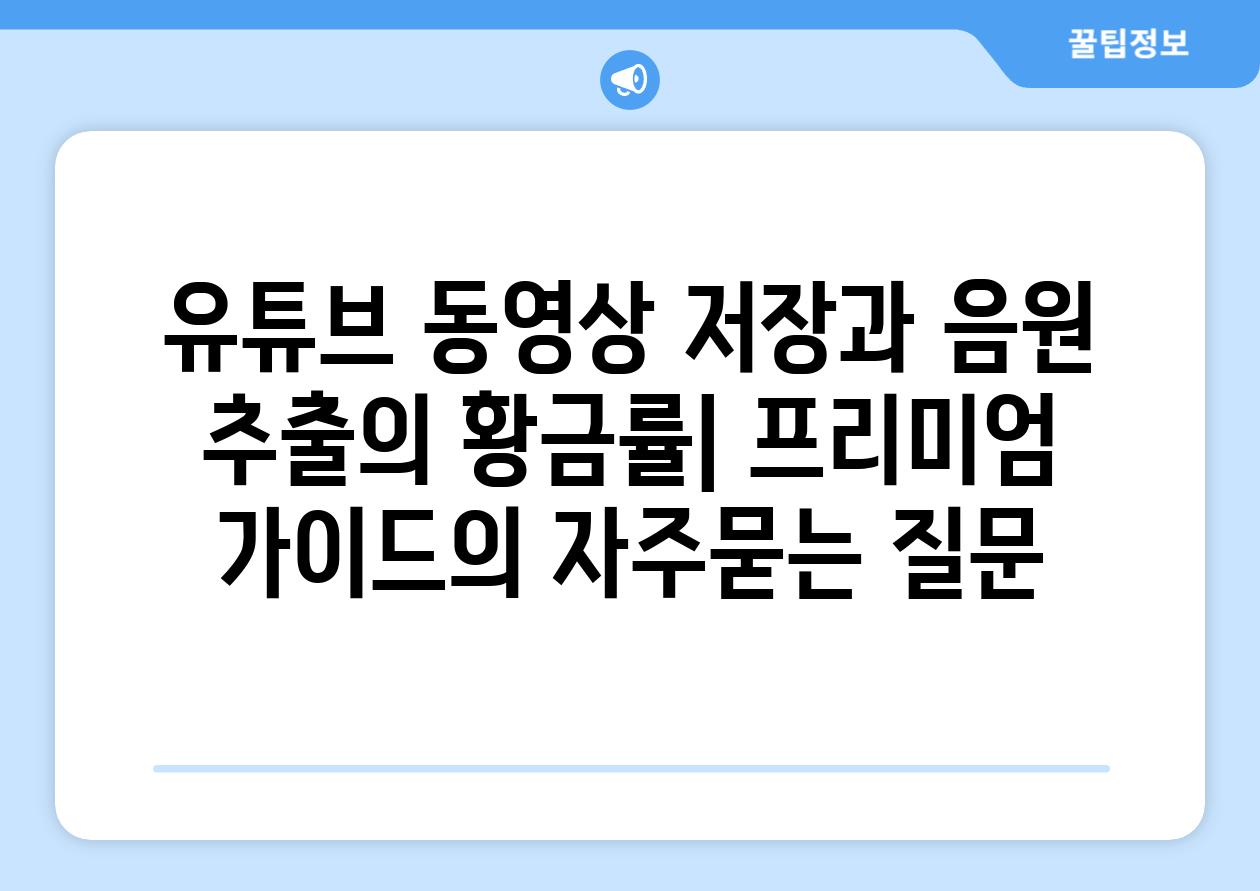 꿀팁정보

유튜브 동영상 저장과 음원 추출의 황금률| 프리미엄 가이드의 자주묻는 질문